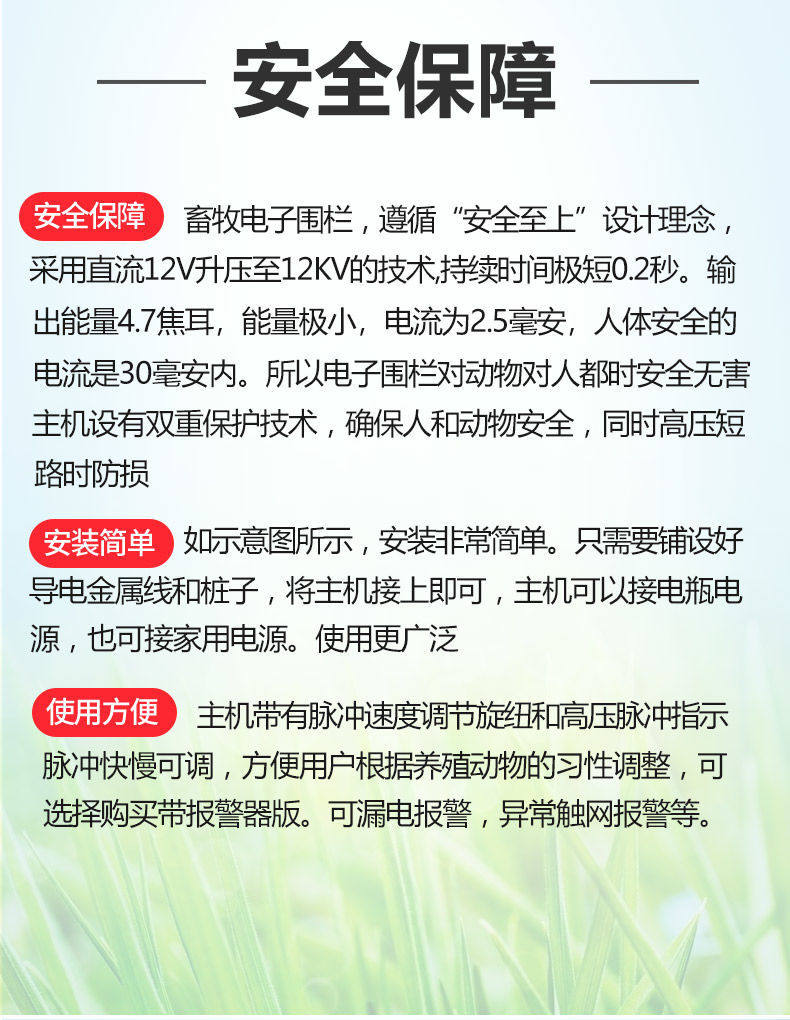 安全保障

安全保障 畜牧电子围栏，遵循“安全至上”设计理念，采用直流12V升压至12KV的技术,持续时间极短0.2秒。输出能量4.7焦耳，能量极小，电流为2.5毫安，人体安全的电流是30毫安内。所以电子围栏对动物对人都时安全无害主机设有双重保护技术，确保人和动物安全，同时高压短路时防损

安装简单 如示意图所示，安装非常简单。只需要铺设好导电金属线和桩子，将主机接上即可，主机可以接电瓶电源，也可接家用电源。使用更广泛

使用方便 主机带有脉冲速度调节旋纽和高压脉冲指示脉冲快慢可调，方便用户根据养殖动物的习性调整，可选择购买带报警器版。可漏电报警，异常触网报警等。